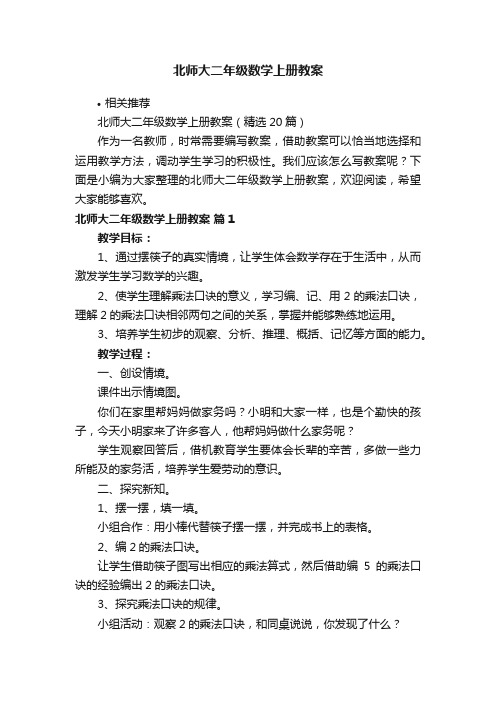 北师大二年级数学上册教案

• 相关推荐

北师大二年级数学上册教案（精选 20 篇）

作为一名教师，时常需要编写教案，借助教案可以恰当地选择和运用教学方法，调动学生学习的积极性。我们应该怎么写教案呢？下面是小编为大家整理的北师大二年级数学上册教案，欢迎阅读，希望大家能够喜欢。

北师大二年级数学上册教案 篇 1

教学目标：

1、通过摆筷子的真实情境，让学生体会数学存在于生活中，从而激发学生学习数学的兴趣。

2、使学生理解乘法口诀的意义，学习编、记、用 2 的乘法口诀，理解 2 的乘法口诀相邻两句之间的关系，掌握并能够熟练地运用。

3、培养学生初步的观察、分析、推理、概括、记忆等方面的能力。

教学过程：

一、创设情境。

课件出示情境图。

你们在家里帮妈妈做家务吗？小明和大家一样，也是个勤快的孩子，今天小明家来了许多客人，他帮妈妈做什么家务呢？

学生观察回答后，借机教育学生要体会长辈的辛苦，多做一些力所能及的家务活，培养学生爱劳动的意识。

二、探究新知。

1、摆一摆，填一填。

小组合作：用小棒代替筷子摆一摆，并完成书上的表格。

2、编 2 的乘法口诀。

让学生借助筷子图写出相应的乘法算式，然后借助编 5 的乘法口诀的经验编出 2 的乘法口诀。

3、探究乘法口诀的规律。

小组活动：观察 2 的乘法口诀，和同桌说说，你发现了什么？